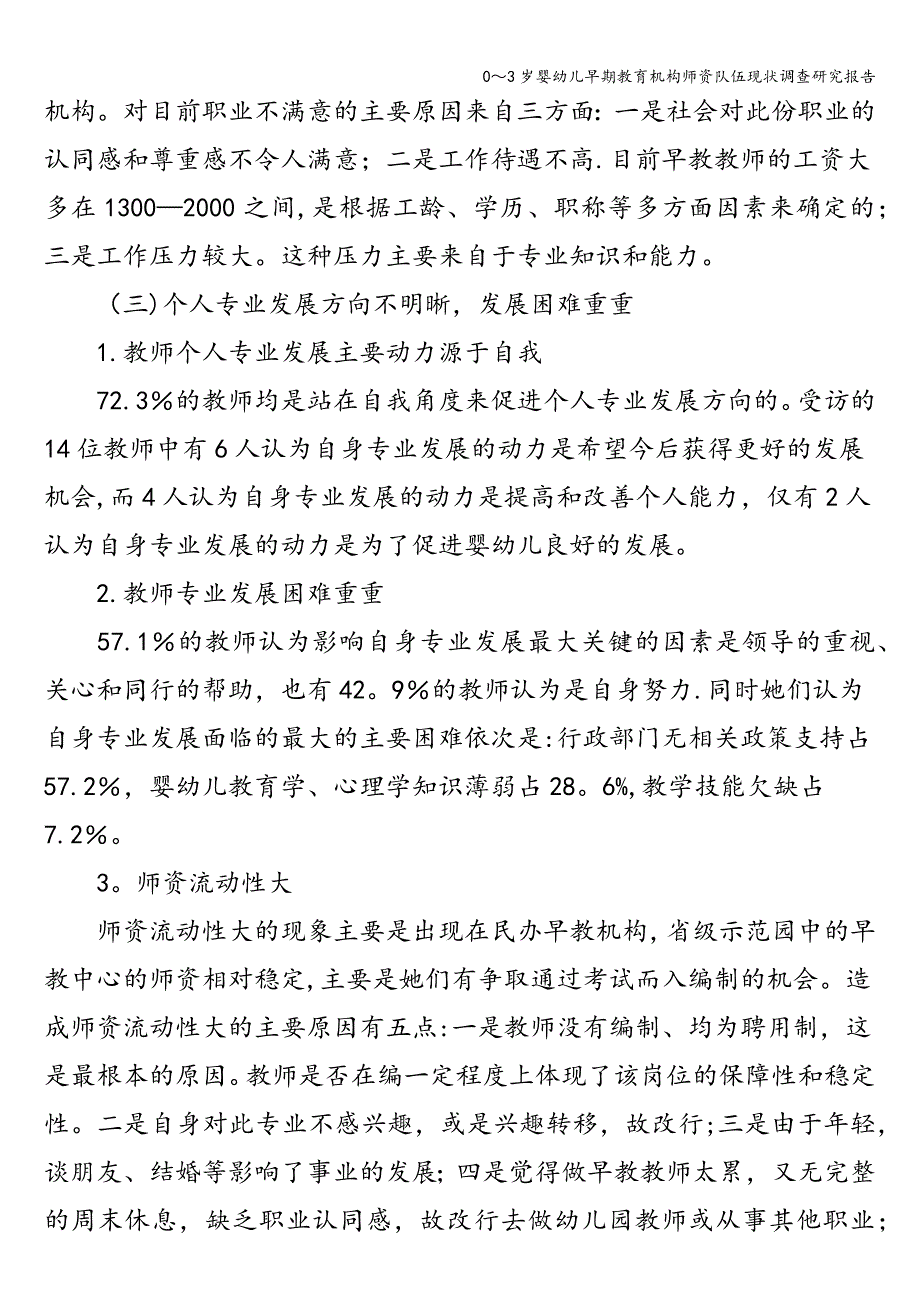 0～3岁婴幼儿早期教育机构师资队伍现状调查研究报告

机构。对目前职业不满意的主要原因来自三方面：一是社会对此份职业的认同感和尊重感不令人满意；二是工作待遇不高.目前早教教师的工资大多在1300—2000之间,是根据工龄、学历、职称等多方面因素来确定的;三是工作压力较大。这种压力主要来自于专业知识和能力。

（三）个人专业发展方向不明晰，发展困难重重

1.教师个人专业发展主要动力源于自我

72.3%的教师均是站在自我角度来促进个人专业发展方向的。受访的14位教师中有6人认为自身专业发展的动力是希望今后获得更好的发展机会,而4人认为自身专业发展的动力是提高和改善个人能力，仅有2人认为自身专业发展的动力是为了促进婴幼儿良好的发展。

2.教师专业发展困难重重

57.1%的教师认为影响自身专业发展最大关键的因素是领导的重视、关心和同行的帮助，也有42。9%的教师认为是自身努力.同时她们认为自身专业发展面临的最大的主要困难依次是:行政部门无相关政策支持占57.2%，婴幼儿教育学、心理学知识薄弱占28。6%,教学技能欠缺占7.2%。

3。师资流动性大

师资流动性大的现象主要是出现在民办早教机构,省级示范园中的早教中心的师资相对稳定,主要是她们有争取通过考试而入编制的机会。造成师资流动性大的主要原因有五点:一是教师没有编制、均为聘用制，这是最根本的原因。教师是否在编一定程度上体现了该岗位的保障性和稳定性。二是自身对此专业不感兴趣，或是兴趣转移，故改行;三是由于年轻，谈朋友、结婚等影响了事业的发展；四是觉得做早教教师太累，又无完整的周末休息，缺乏职业认同感，故改行去做幼儿园教师或从事其他职业；